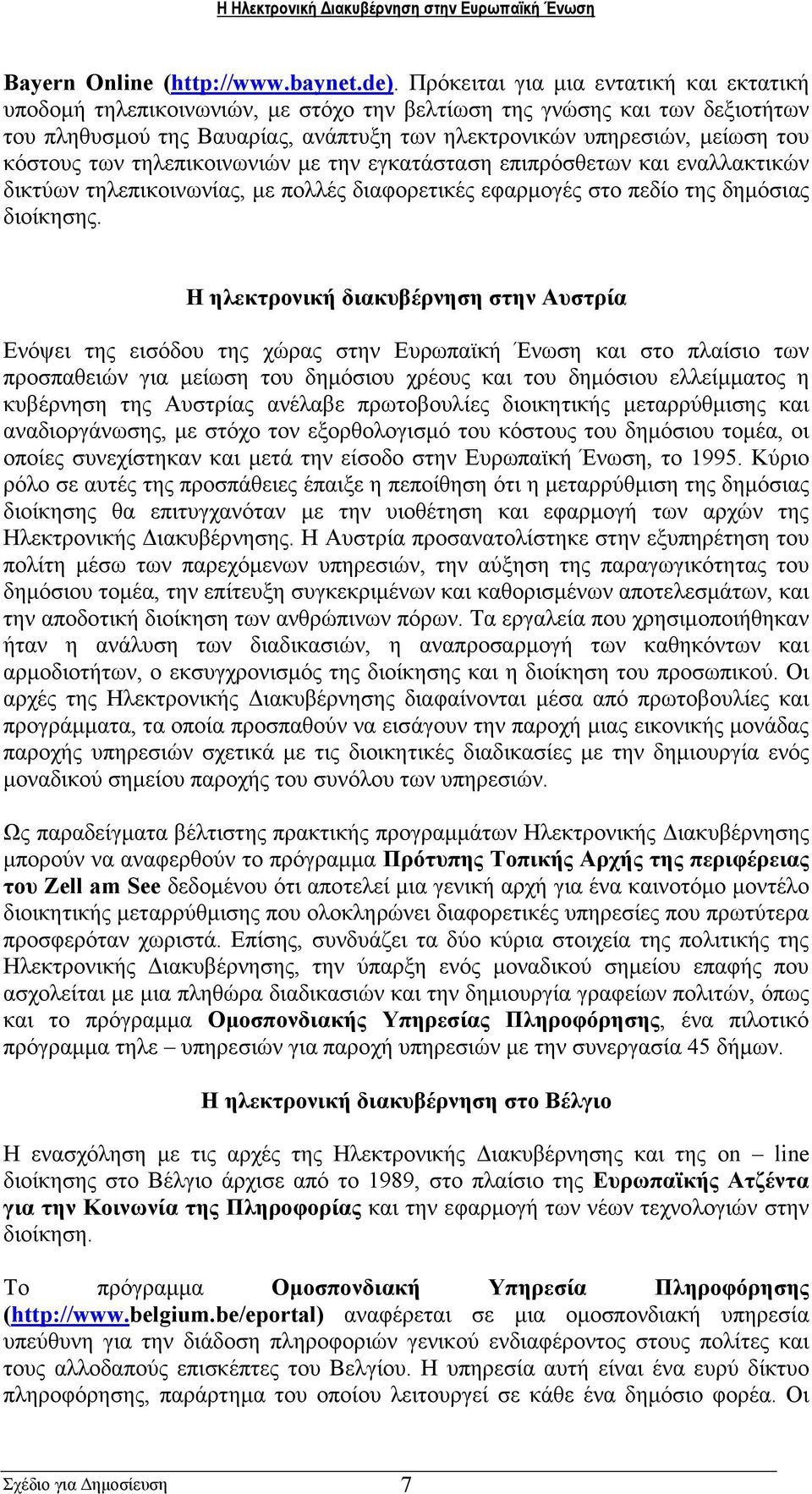 Η Ηλεκτρονική Διακυβέρνηση στην Ευρωπαϊκή Ένωση

Bayern Online (http://www.baynet.de). Πρόκειται για μια εντατική και εκτατική υποδομή τηλεπικοινωνιών, με στόχο την βελτίωση της γνώσης και των δεξιοτήτων του πληθυσμού της Βαυαρίας, ανάπτυξη των ηλεκτρονικών υπηρεσιών, μείωση του κόστους των τηλεπικοινωνιών με την εγκατάσταση επιπρόσθετων και εναλλακτικών δικτύων τηλεπικοινωνίας, με πολλές διαφορετικές εφαρμογές στο πεδίο της δημόσιας διοίκησης.

Η ηλεκτρονική διακυβέρνηση στην Αυστρία

Ενόψει της εισόδου της χώρας στην Ευρωπαϊκή Ένωση και στο πλαίσιο των προσπαθειών για μείωση του δημόσιου χρέους και του δημόσιου ελλείμματος η κυβέρνηση της Αυστρίας ανέλαβε πρωτοβουλίες διοικητικής μεταρρύθμισης και αναδιοργάνωσης, με στόχο τον εξορθολογισμό του κόστους του δημόσιου τομέα, οι οποίες συνεχίστηκαν και μετά την είσοδο στην Ευρωπαϊκή Ένωση, το 1995. Κύριο ρόλο σε αυτές της προσπάθειες έπαιξε η πεποίθηση ότι η μεταρρύθμιση της δημόσιας διοίκησης θα επιτυγχανόταν με την υιοθέτηση και εφαρμογή των αρχών της Ηλεκτρονικής Διακυβέρνησης. Η Αυστρία προσανατολίστηκε στην εξυπηρέτηση του πολίτη μέσω των παρεχόμενων υπηρεσιών, την αύξηση της παραγωγικότητας του δημόσιου τομέα, την επίτευξη συγκεκριμένων και καθορισμένων αποτελεσμάτων, και την αποδοτική διοίκηση των ανθρώπινων πόρων. Τα εργαλεία που χρησιμοποιήθηκαν ήταν η ανάλυση των διαδικασιών, η αναπροσαρμογή των καθηκόντων και αρμοδιοτήτων, ο εκσυγχρονισμός της διοίκησης και η διοίκηση του προσωπικού. Οι αρχές της Ηλεκτρονικής Διακυβέρνησης διαφαίνονται μέσα από πρωτοβουλίες και προγράμματα, τα οποία προσπαθούν να εισάγουν την παροχή μιας εικονικής μονάδας παροχής υπηρεσιών σχετικά με τις διοικητικές διαδικασίες με την δημιουργία ενός μοναδικού σημείου παροχής του συνόλου των υπηρεσιών.

Ως παραδείγματα βέλτιστης πρακτικής προγραμμάτων Ηλεκτρονικής Διακυβέρνησης μπορούν να αναφερθούν το πρόγραμμα Πρότυπης Τοπικής Αρχής της περιφέρειας του Zell am See δεδομένου ότι αποτελεί μια γενική αρχή για ένα καινοτόμο μοντέλο διοικητικής μεταρρύθμισης που ολοκληρώνει διαφορετικές υπηρεσίες που πρωτύτερα προσφερόταν χωριστά. Επίσης, συνδυάζει τα δύο κύρια στοιχεία της πολιτικής της Ηλεκτρονικής Διακυβέρνησης, την ύπαρξη ενός μοναδικού σημείου επαφής που ασχολείται με μια πληθώρα διαδικασιών και την δημιουργία γραφείων πολιτών, όπως και το πρόγραμμα Ομοσπονδιακής Υπηρεσίας Πληροφόρησης, ένα πιλοτικό πρόγραμμα τηλε – υπηρεσιών για παροχή υπηρεσιών με την συνεργασία 45 δήμων.

Η ηλεκτρονική διακυβέρνηση στο Βέλγιο

Η ενασχόληση με τις αρχές της Ηλεκτρονικής Διακυβέρνησης και της on – line διοίκησης στο Βέλγιο άρχισε από το 1989, στο πλαίσιο της Ευρωπαϊκής Ατζέντα για την Κοινωνία της Πληροφορίας και την εφαρμογή των νέων τεχνολογιών στην διοίκηση.

Το πρόγραμμα Ομοσπονδιακή Υπηρεσία Πληροφόρησης (http://www.belgium.be/eportal) αναφέρεται σε μια ομοσπονδιακή υπηρεσία υπεύθυνη για την διάδοση πληροφοριών γενικού ενδιαφέροντος στους πολίτες και τους αλλοδαπούς επισκέπτες του Βελγίου. Η υπηρεσία αυτή είναι ένα ευρύ δίκτυο πληροφόρησης, παράρτημα του οποίου λειτουργεί σε κάθε ένα δημόσιο φορέα. Οι

Σχέδιο για Δημοσίευση 7